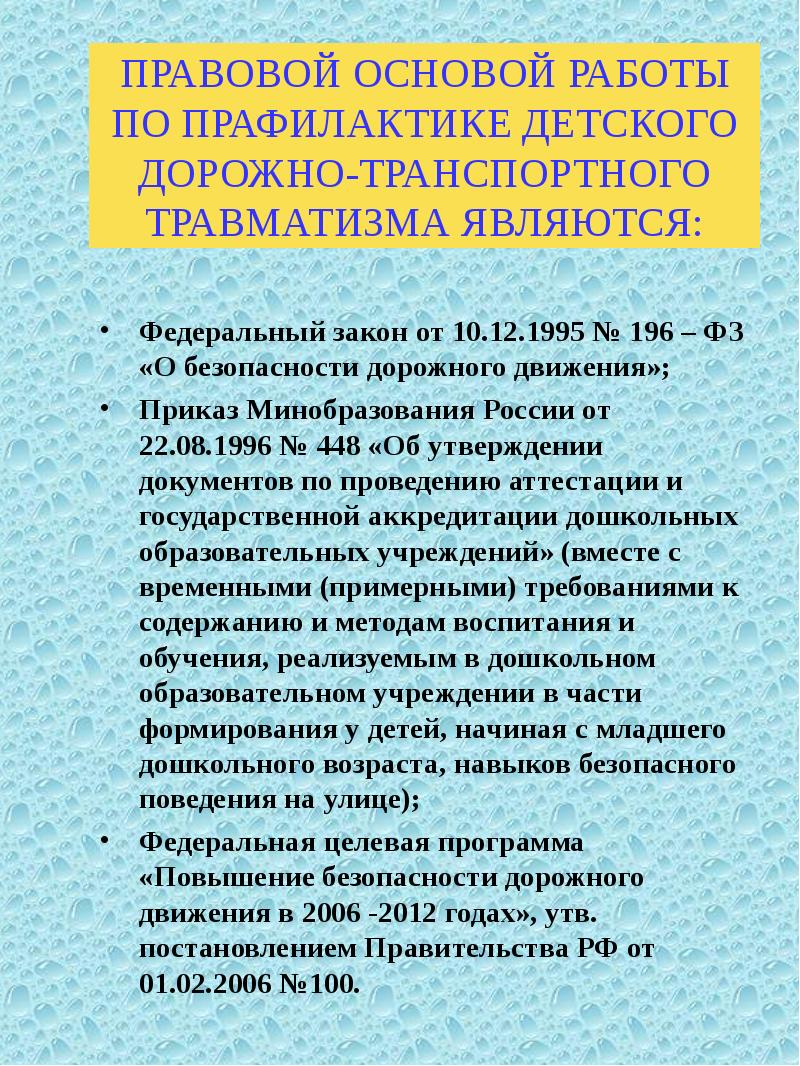 ПРАВОВОЙ ОСНОВОЙ РАБОТЫ ПО ПРАФИЛАКТИКЕ ДЕТСКОГО ДОРОЖНО-ТРАНСПОРТНОГО ТРАВМАТИЗМА ЯВЛЯЮТСЯ:

• Федеральный закон от 10.12.1995 № 196 – ФЗ «О безопасности дорожного движения»;

• Приказ Минобразования России от 22.08.1996 № 448 «Об утверждении документов по проведению аттестации и государственной аккредитации дошкольных образовательных учреждений» (вместе с временными (примерными) требованиями к содержанию и методам воспитания и обучения, реализуемым в дошкольном образовательном учреждении в части формирования у детей, начиная с младшего дошкольного возраста, навыков безопасного поведения на улице);

• Федеральная целевая программа «Повышение безопасности дорожного движения в 2006 -2012 годах», утв. постановлением Правительства РФ от 01.02.2006 №100.